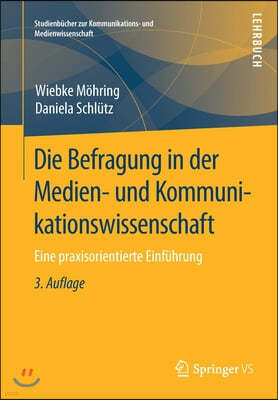 Studienbücher zur Kommunikations- und Medienwissenschaft

LEHRBUCH

Wiebke Möhring
Daniela Schlütz

Die Befragung in der Medien- und Kommunikationswissenschaft

Eine praxisorientierte Einführung

3. Auflage

Springer VS